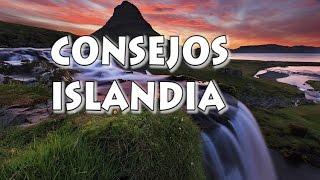 CONSEJOS
ISLANDIA